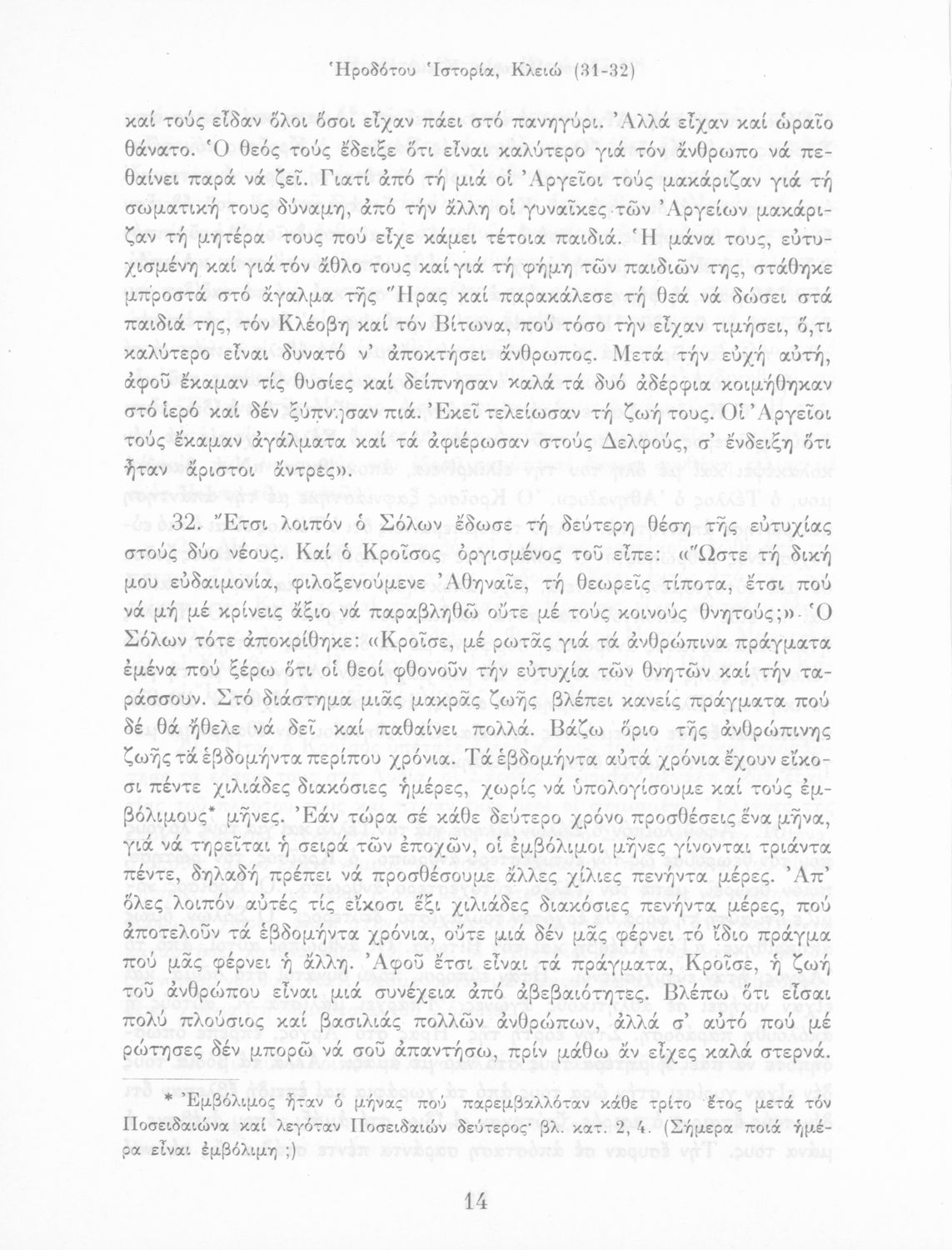 Ἡροδότου Ἱστορία, Κλειώ (31-32)

καί τούς εἶδαν ὅλοι ὅσοι εἶχαν πάει στό πανηγύρι. Ἀλλά εἶχαν καί ὡραῖο θάνατο. Ὁ θεός τούς ἔδειξε ὅτι εἶναι καλύτερο γιά τόν ἄνθρωπο νά πεθαίνει παρά νά ζεῖ. Γιατί ἀπό τή μιά οἱ Ἀργεῖοι τούς μακάριζαν γιά τή σωματική τους δύναμη, ἀπό τήν ἄλλη οἱ γυναῖκες τῶν Ἀργείων μακάριζαν τή μητέρα τους πού εἶχε κάμει τέτοια παιδιά. Ἡ μάνα τους, εὐτυχισμένη καί γιά τόν ἄθλο τους καί γιά τή φήμη τῶν παιδιῶν της, στάθηκε μπροστά στό ἄγαλμα τῆς Ἥρας καί παρακάλεσε τή θεά νά δώσει στά παιδιά της, τόν Κλέοβη καί τόν Βίτωνα, πού τόσο τήν εἶχαν τιμήσει, ὅ,τι καλύτερο εἶναι δυνατό ν' ἀποκτήσει ἄνθρωπος. Μετά τήν εὐχή αὐτή, ἀφοῦ ἔκαμαν τίς θυσίες καί δείπνησαν καλά τά δυό ἀδέρφια κοιμήθηκαν στό ἱερό καί δέν ξύπνησαν πιά. Ἐκεῖ τελείωσαν τή ζωή τους. Οἱ Ἀργεῖοι τούς ἔκαμαν ἀγάλματα καί τά ἀφιέρωσαν στούς Δελφούς, σ' ἔνδειξη ὅτι ἦταν ἄριστοι ἄντρες».

32. Ἔτσι λοιπόν ὁ Σόλων ἔδωσε τή δεύτερη θέση τῆς εὐτυχίας στούς δύο νέους. Καί ὁ Κροῖσος ὀργισμένος τοῦ εἶπε: «Ὥστε τή δική μου εὐδαιμονία, φιλοξενούμενε Ἀθηναῖε, τή θεωρεῖς τίποτα, ἔτσι πού νά μή μέ κρίνεις ἄξιο νά παραβληθῶ οὔτε μέ τούς κοινούς θνητούς;» Ὁ Σόλων τότε ἀποκρίθηκε: «Κροῖσε, μέ ρωτᾶς γιά τά ἀνθρώπινα πράγματα ἐμένα πού ξέρω ὅτι οἱ θεοί φθονοῦν τήν εὐτυχία τῶν θνητῶν καί τήν ταράσσουν. Στό διάστημα μιᾶς μακρᾶς ζωῆς βλέπει κανείς πράγματα πού δέ θά ἤθελε νά δεῖ καί παθαίνει πολλά. Βάζω ὅριο τῆς ἀνθρώπινης ζωῆς τά ἑβδομήντα περίπου χρόνια. Τά ἑβδομήντα αὐτά χρόνια ἔχουν εἴκοσι πέντε χιλιάδες διακόσιες ἡμέρες, χωρίς νά ὑπολογίσουμε καί τούς ἐμβόλιμους* μῆνες. Ἐάν τώρα σέ κάθε δεύτερο χρόνο προσθέσεις ἕνα μῆνα, γιά νά τηρεῖται ἡ σειρά τῶν ἐποχῶν, οἱ ἐμβόλιμοι μῆνες γίνονται τριάντα πέντε, δηλαδή πρέπει νά προσθέσουμε ἄλλες χίλιες πενήντα μέρες. Ἀπ' ὅλες λοιπόν αὐτές τίς εἴκοσι ἕξι χιλιάδες διακόσιες πενήντα μέρες, πού ἀποτελοῦν τά ἑβδομήντα χρόνια, οὔτε μιά δέν μᾶς φέρνει τό ἴδιο πράγμα πού μᾶς φέρνει ἡ ἄλλη. Ἀφοῦ ἔτσι εἶναι τά πράγματα, Κροῖσε, ἡ ζωή τοῦ ἀνθρώπου εἶναι μιά συνέχεια ἀπό ἀβεβαιότητες. Βλέπω ὅτι εἶσαι πολύ πλούσιος καί βασιλιάς πολλῶν ἀνθρώπων, ἀλλά σ' αὐτό πού μέ ρώτησες δέν μπορῶ νά σοῦ ἀπαντήσω, πρίν μάθω ἄν εἶχες καλά στερνά.

* Ἐμβόλιμος ἦταν ὁ μήνας πού παρεμβαλλόταν κάθε τρίτο ἔτος μετά τόν Ποσειδαιώνα καί λεγόταν Ποσειδαιών δεύτερος· βλ. κατ. 2, 4. (Σήμερα ποιά ἡμέρα εἶναι ἐμβόλιμη;)

14